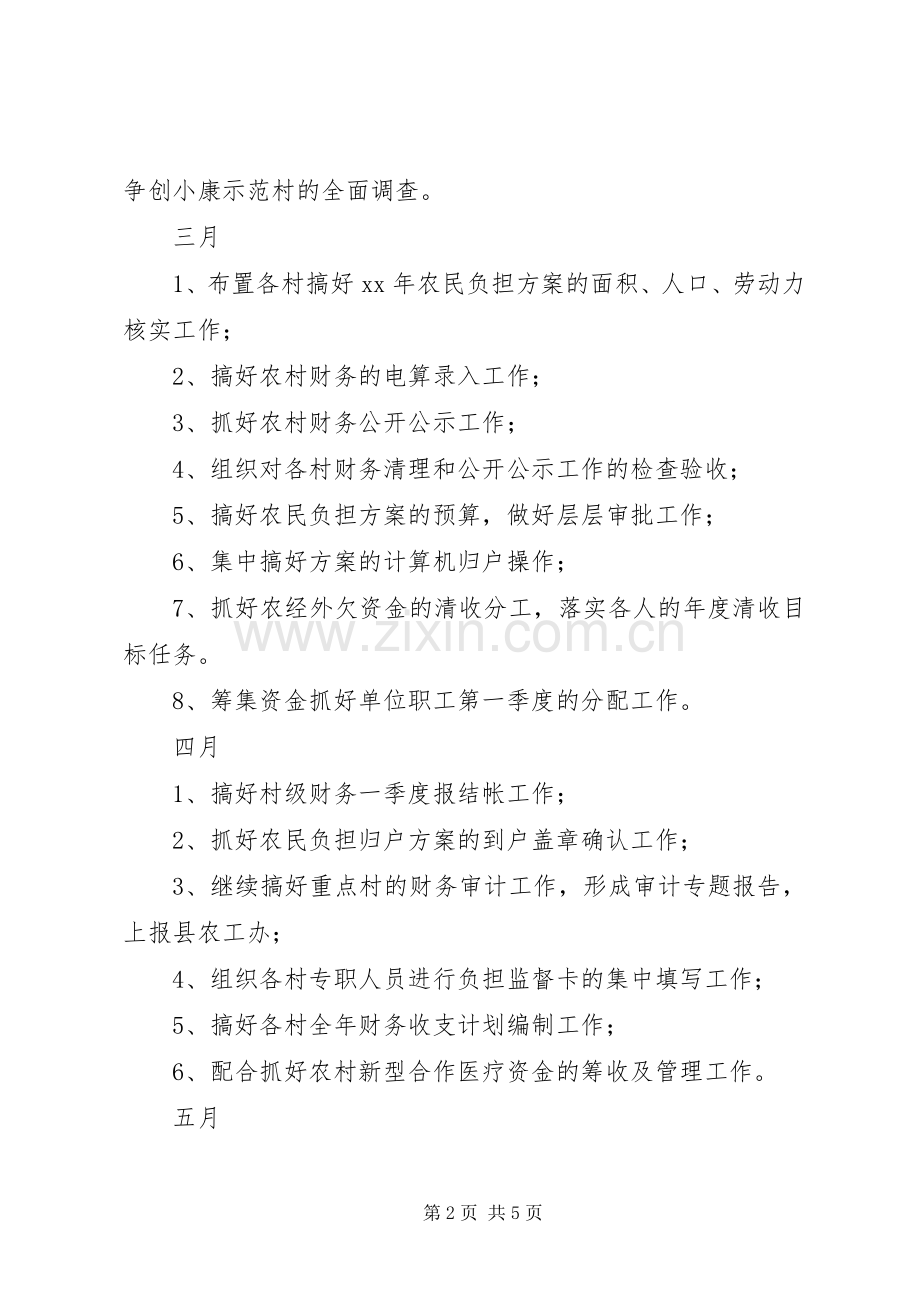 争创小康示范村的全面调查。

三月

1、布置各村搞好xx年农民负担方案的面积、人口、劳动力核实工作；

2、搞好农村财务的电算录入工作；

3、抓好农村财务公开公示工作；

4、组织对各村财务清理和公开公示工作的检查验收；

5、搞好农民负担方案的预算，做好层层审批工作；

6、集中搞好方案的计算机归户操作；

7、抓好农经外欠资金的清收分工，落实各人的年度清收目标任务。

8、筹集资金抓好单位职工第一季度的分配工作。

四月

1、搞好村级财务一季度报结帐工作；

2、抓好农民负担归户方案的到户盖章确认工作；

3、继续搞好重点村的财务审计工作，形成审计专题报告，上报县农工办；

4、组织各村专职人员进行负担监督卡的集中填写工作；

5、搞好各村全年财务收支计划编制工作；

6、配合抓好农村新型合作医疗资金的筹收及管理工作。

五月

第2页 共5页

www.zixin.com.cn